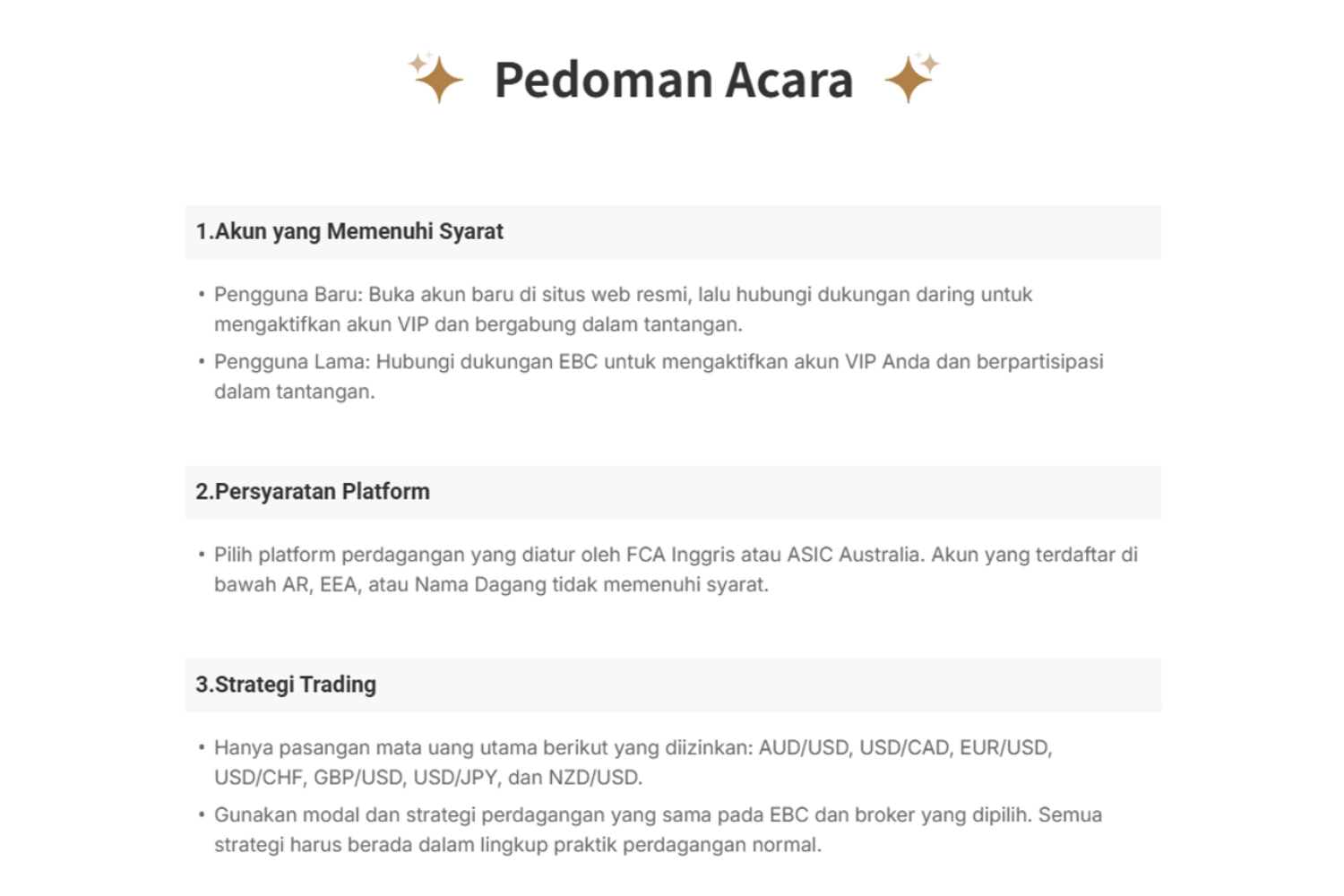 Pedoman Acara

1.Akun yang Memenuhi Syarat

• Pengguna Baru: Buka akun baru di situs web resmi, lalu hubungi dukungan daring untuk mengaktifkan akun VIP dan bergabung dalam tantangan.
• Pengguna Lama: Hubungi dukungan EBC untuk mengaktifkan akun VIP Anda dan berpartisipasi dalam tantangan.

2.Persyaratan Platform

• Pilih platform perdagangan yang diatur oleh FCA Inggris atau ASIC Australia. Akun yang terdaftar di bawah AR, EEA, atau Nama Dagang tidak memenuhi syarat.

3.Strategi Trading

• Hanya pasangan mata uang utama berikut yang diizinkan: AUD/USD, USD/CAD, EUR/USD, USD/CHF, GBP/USD, USD/JPY, dan NZD/USD.
• Gunakan modal dan strategi perdagangan yang sama pada EBC dan broker yang dipilih. Semua strategi harus berada dalam lingkup praktik perdagangan normal.